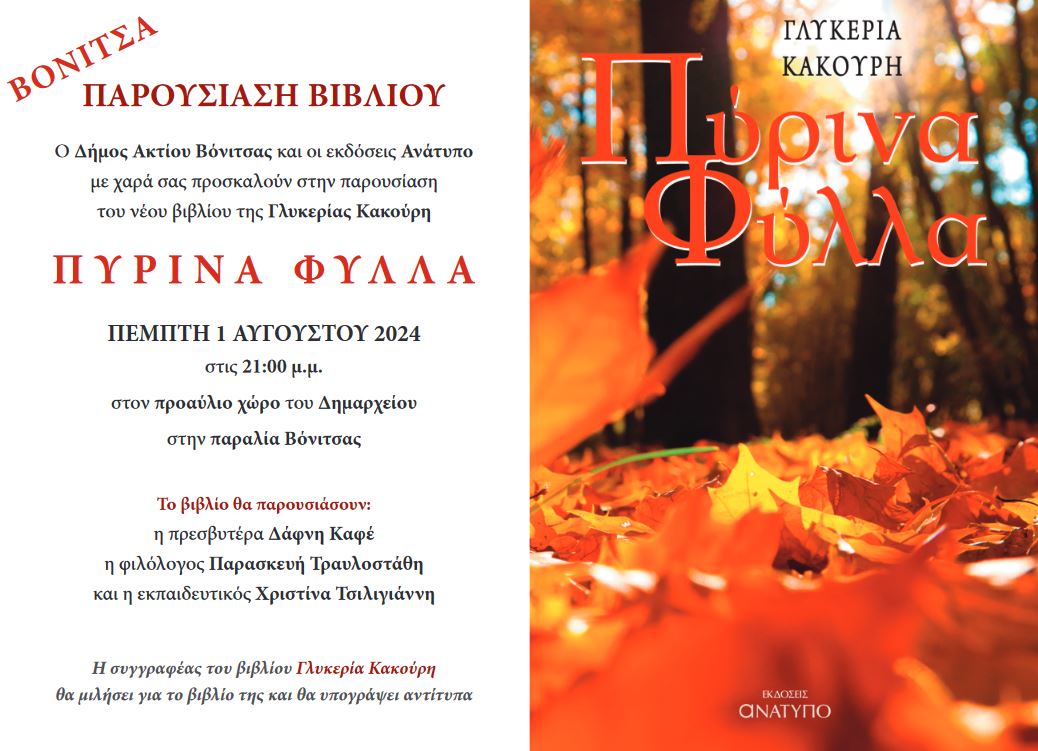 ΒΟΝΙΤΣΑ

ΠΑΡΟΥΣΙΑΣΗ ΒΙΒΛΙΟΥ

Ο Δήμος Ακτίου Βόνιτσας και οι εκδόσεις Ανάτυπο με χαρά σας προσκαλούν στην παρουσίαση του νέου βιβλίου της Γλυκερίας Κακούρη

ΠΥΡΙΝΑ ΦΥΛΛΑ

ΠΕΜΠΤΗ 1 ΑΥΓΟΥΣΤΟΥ 2024
στις 21:00 μ.μ.
στον προαύλιο χώρο του Δημαρχείου
στην παραλία Βόνιτσας

Το βιβλίο θα παρουσιάσουν:
η πρεσβυτέρα Δάφνη Καφέ
η φιλόλογος Παρασκευή Τραυλοστάθη
και η εκπαιδευτικός Χριστίνα Τσιλιγιάννη

Η συγγραφέας του βιβλίου Γλυκερία Κακούρη θα μιλήσει για το βιβλίο της και θα υπογράψει αντίτυπα

ΓΛΥΚΕΡΙΑ
ΚΑΚΟΥΡΗ

Πύρινα
Φύλλα

ΕΚΔΟΣΕΙΣ
ΑΝΑΤΥΠΟ